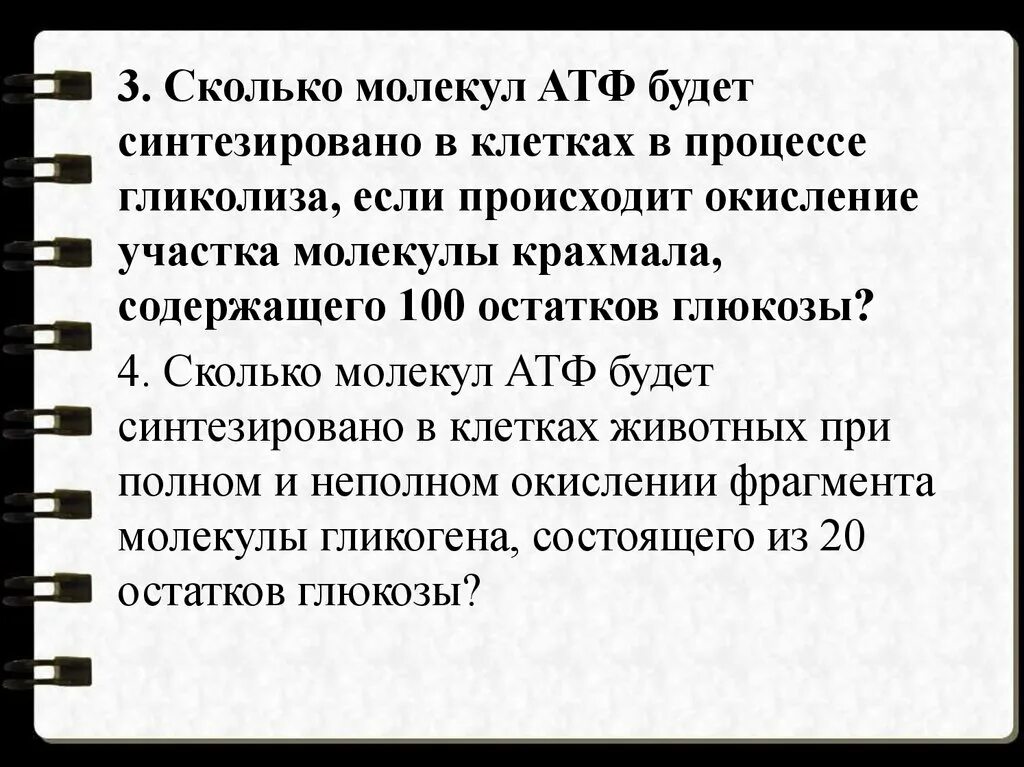 3. Сколько молекул АТФ будет синтезировано в клетках в процессе гликолиза, если происходит окисление участка молекулы крахмала, содержащего 100 остатков глюкозы?

4. Сколько молекул АТФ будет синтезировано в клетках животных при полном и неполном окислении фрагмента молекулы гликогена, состоящего из 20 остатков глюкозы?